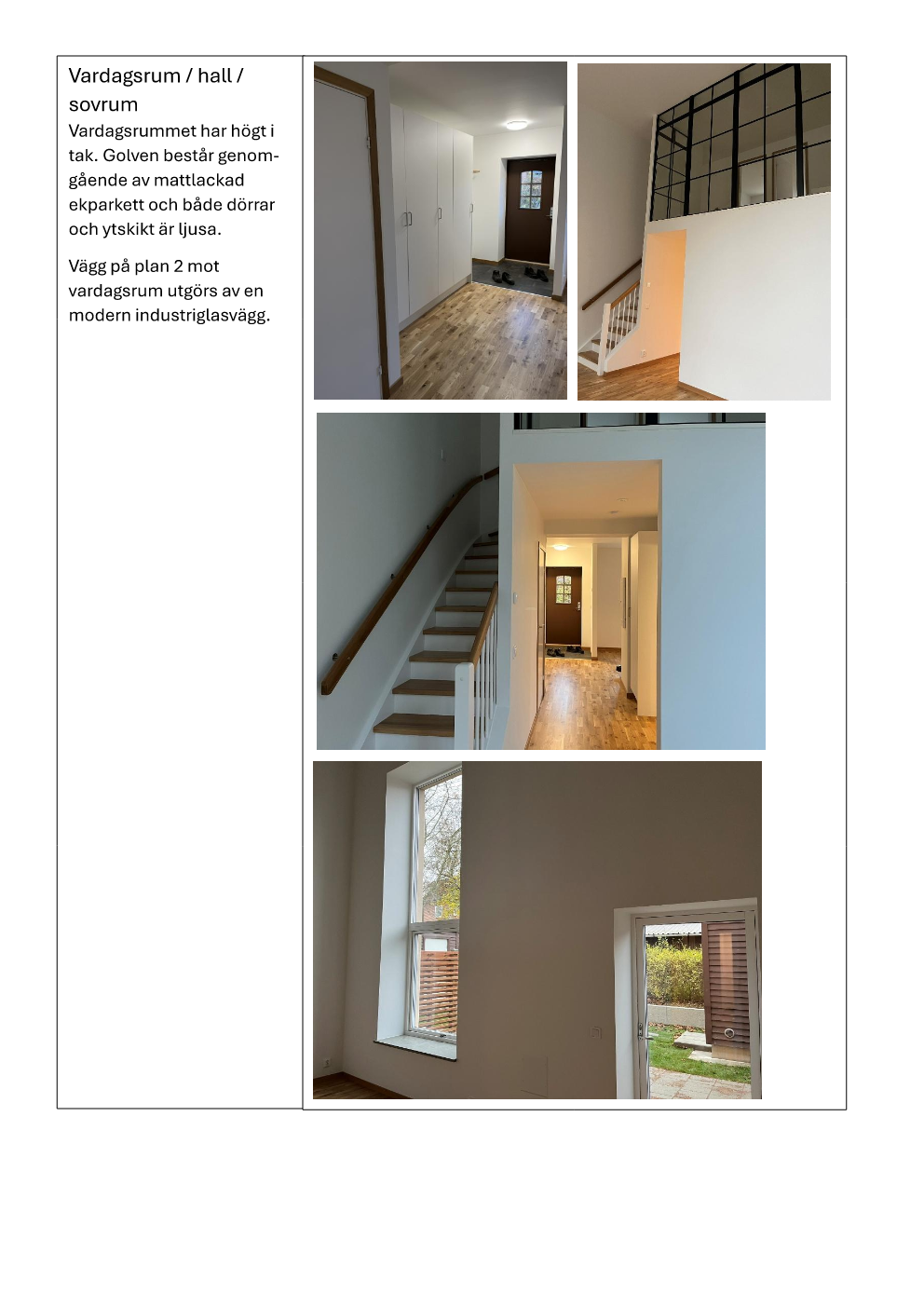 Vardagsrum / hall / sovrum

Vardagsrummet har högt i tak. Golven består genomgående av mattlackad ekparkett och både dörrar och ytskikt är ljusa.

Vägg på plan 2 mot vardagsrum utgörs av en modern industriglasvägg.